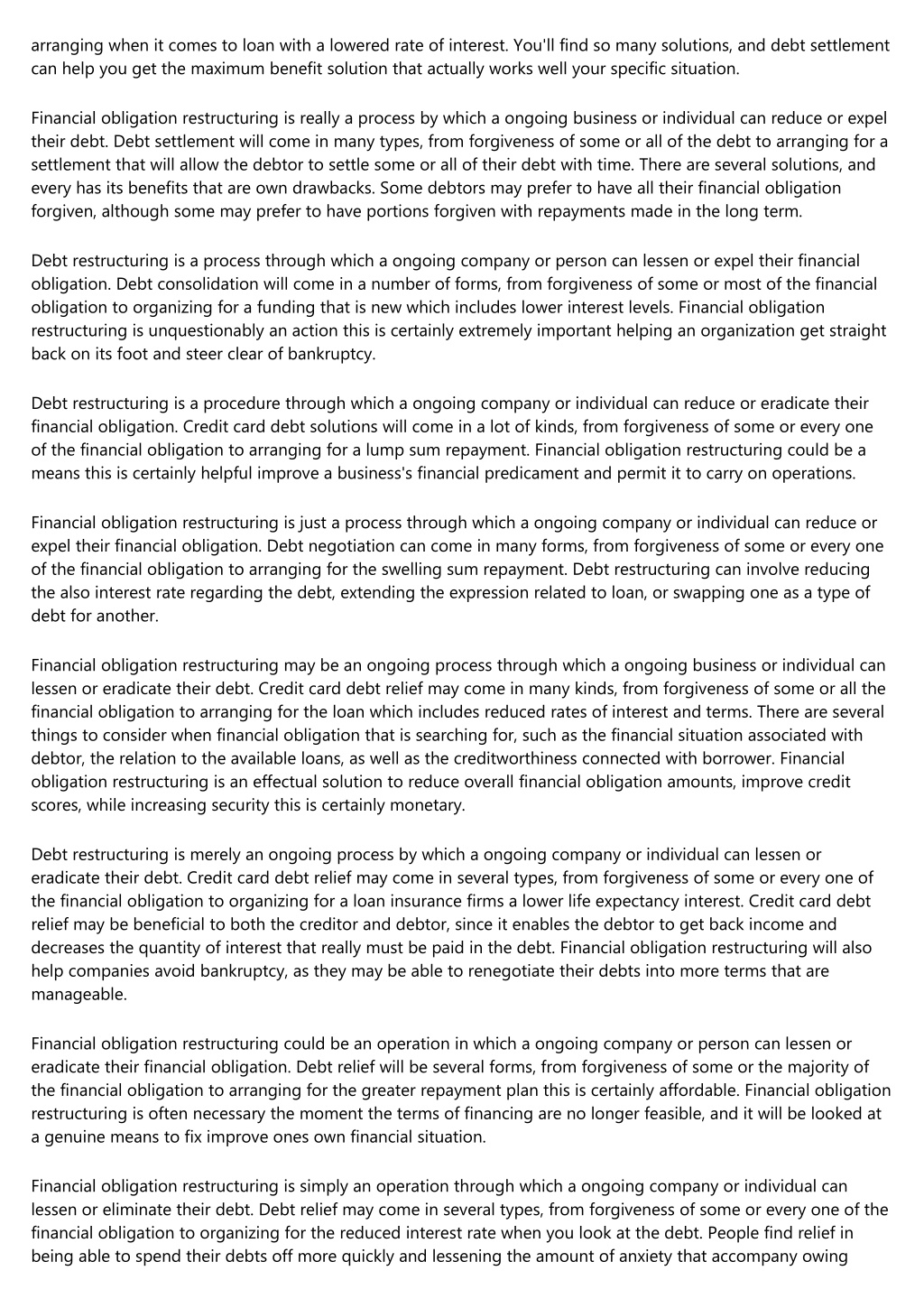 arranging when it comes to loan with a lowered rate of interest. You'll find so many solutions, and debt settlement can help you get the maximum benefit solution that actually works well your specific situation.

Financial obligation restructuring is really a process by which a ongoing business or individual can reduce or expel their debt. Debt settlement will come in many types, from forgiveness of some or all of the debt to arranging for a settlement that will allow the debtor to settle some or all of their debt with time. There are several solutions, and every has its benefits that are own drawbacks. Some debtors may prefer to have all their financial obligation forgiven, although some may prefer to have portions forgiven with repayments made in the long term.

Debt restructuring is a process through which a ongoing company or person can lessen or expel their financial obligation. Debt consolidation will come in a number of forms, from forgiveness of some or most of the financial obligation to organizing for a funding that is new which includes lower interest levels. Financial obligation restructuring is unquestionably an action this is certainly extremely important helping an organization get straight back on its foot and steer clear of bankruptcy.

Debt restructuring is a procedure through which a ongoing company or individual can reduce or eradicate their financial obligation. Credit card debt solutions will come in a lot of kinds, from forgiveness of some or every one of the financial obligation to arranging for a lump sum repayment. Financial obligation restructuring could be a means this is certainly helpful improve a business's financial predicament and permit it to carry on operations.

Financial obligation restructuring is just a process through which a ongoing company or individual can reduce or expel their financial obligation. Debt negotiation can come in many forms, from forgiveness of some or every one of the financial obligation to arranging for the swelling sum repayment. Debt restructuring can involve reducing the also interest rate regarding the debt, extending the expression related to loan, or swapping one as a type of debt for another.

Financial obligation restructuring may be an ongoing process through which a ongoing business or individual can lessen or eradicate their debt. Credit card debt relief may come in many kinds, from forgiveness of some or all the financial obligation to arranging for the loan which includes reduced rates of interest and terms. There are several things to consider when financial obligation that is searching for, such as the financial situation associated with debtor, the relation to the available loans, as well as the creditworthiness connected with borrower. Financial obligation restructuring is an effectual solution to reduce overall financial obligation amounts, improve credit scores, while increasing security this is certainly monetary.

Debt restructuring is merely an ongoing process by which a ongoing company or individual can lessen or eradicate their debt. Credit card debt relief may come in several types, from forgiveness of some or every one of the financial obligation to organizing for a loan insurance firms a lower life expectancy interest. Credit card debt relief may be beneficial to both the creditor and debtor, since it enables the debtor to get back income and decreases the quantity of interest that really must be paid in the debt. Financial obligation restructuring will also help companies avoid bankruptcy, as they may be able to renegotiate their debts into more terms that are manageable.

Financial obligation restructuring could be an operation in which a ongoing company or person can lessen or eradicate their financial obligation. Debt relief will be several forms, from forgiveness of some or the majority of the financial obligation to arranging for the greater repayment plan this is certainly affordable. Financial obligation restructuring is often necessary the moment the terms of financing are no longer feasible, and it will be looked at a genuine means to fix improve ones own financial situation.

Financial obligation restructuring is simply an operation through which a ongoing company or individual can lessen or eliminate their debt. Debt relief may come in several types, from forgiveness of some or every one of the financial obligation to organizing for the reduced interest rate when you look at the debt. People find relief in being able to spend their debts off more quickly and lessening the amount of anxiety that accompany owing